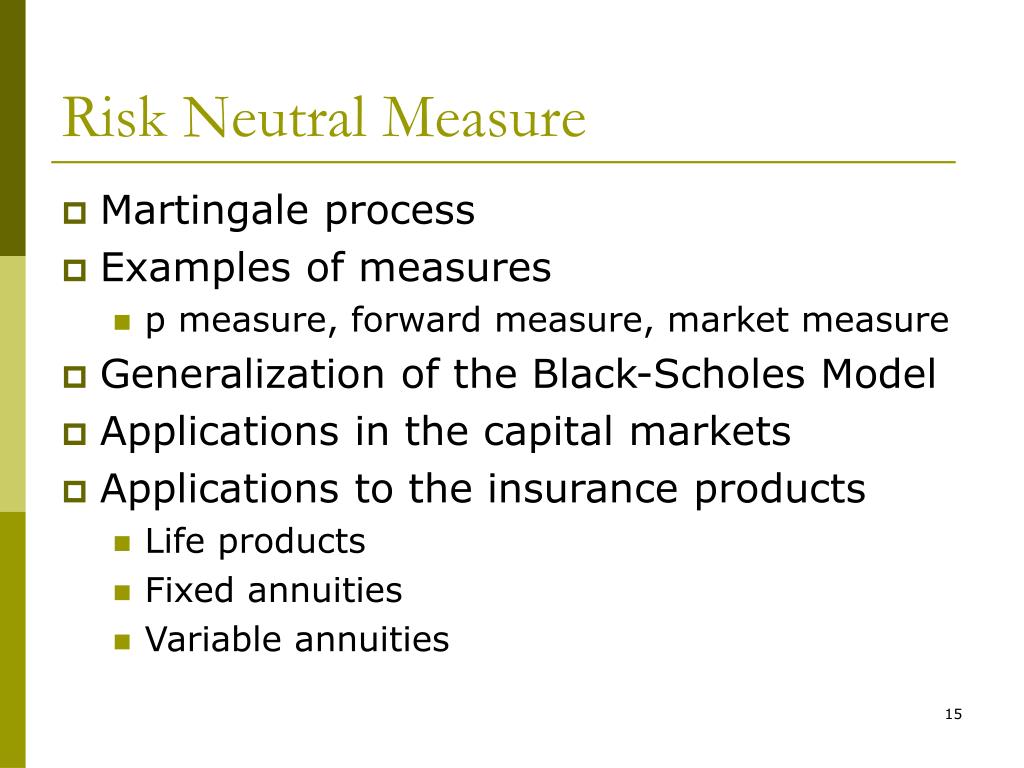 Risk Neutral Measure

- Martingale process
- Examples of measures
  - p measure, forward measure, market measure
- Generalization of the Black-Scholes Model
- Applications in the capital markets
- Applications to the insurance products
  - Life products
  - Fixed annuities
  - Variable annuities

15